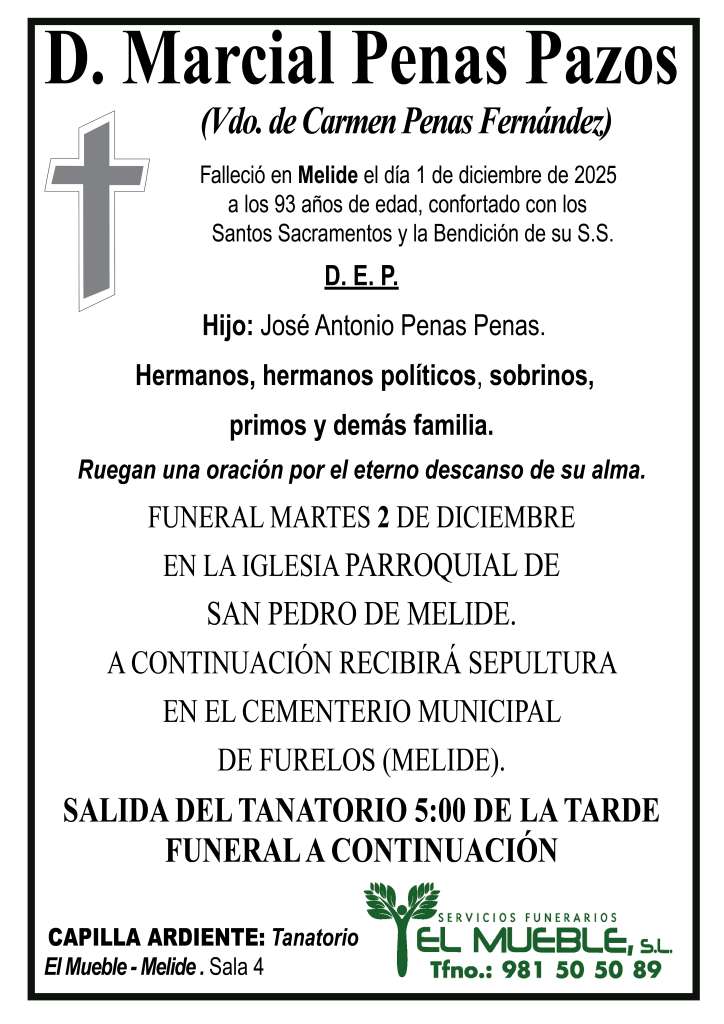 D. Marcial Penas Pazos

(Vdo. de Carmen Penas Fernández)

Falleció en Melide el día 1 de diciembre de 2025 a los 93 años de edad, confortado con los Santos Sacramentos y la Bendición de su S.S.

D. E. P.

Hijo: José Antonio Penas Penas.

Hermanos, hermanos políticos, sobrinos, primos y demás familia.

Ruegan una oración por el eterno descanso de su alma.

FUNERAL MARTES 2 DE DICIEMBRE EN LA IGLESIA PARROQUIAL DE SAN PEDRO DE MELIDE. A CONTINUACIÓN RECIBIRÁ SEPULTURA EN EL CEMENTERIO MUNICIPAL DE FURELOS (MELIDE).

SALIDA DEL TANATORIO 5:00 DE LA TARDE FUNERAL A CONTINUACIÓN

CAPILLA ARDIENTE: Tanatorio El Mueble - Melide . Sala 4

SERVICIOS FUNERARIOS
EL MUEBLE, S.L.
Tfno.: 981 50 50 89